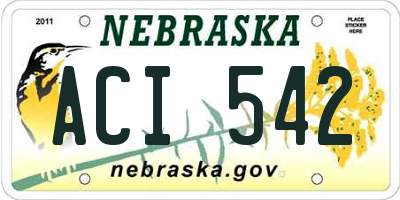 2011

NEBRASKA

PLACE STICKER HERE

ACI 542

nebraska.gov